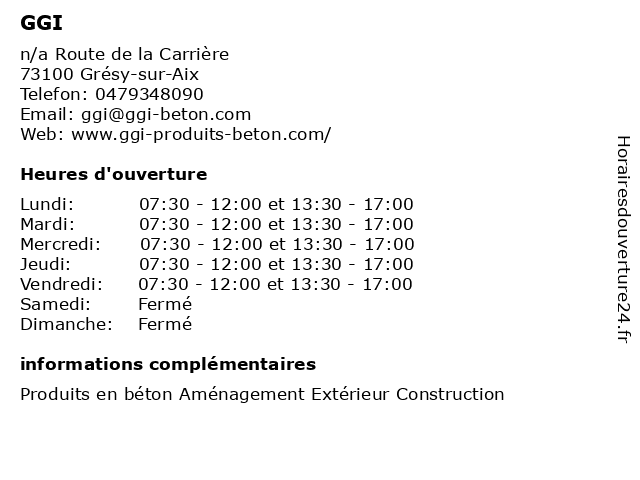 GGI

n/a Route de la Carrière
73100 Grésy-sur-Aix
Telefon: 0479348090
Email: ggi@ggi-beton.com
Web: www.ggi-produits-beton.com/

Heures d'ouverture

| | |
|---|---|
| Lundi: | 07:30 - 12:00 et 13:30 - 17:00 |
| Mardi: | 07:30 - 12:00 et 13:30 - 17:00 |
| Mercredi: | 07:30 - 12:00 et 13:30 - 17:00 |
| Jeudi: | 07:30 - 12:00 et 13:30 - 17:00 |
| Vendredi: | 07:30 - 12:00 et 13:30 - 17:00 |
| Samedi: | Fermé |
| Dimanche: | Fermé |

informations complémentaires

Produits en béton Aménagement Extérieur Construction

Horairesdouverture24.fr